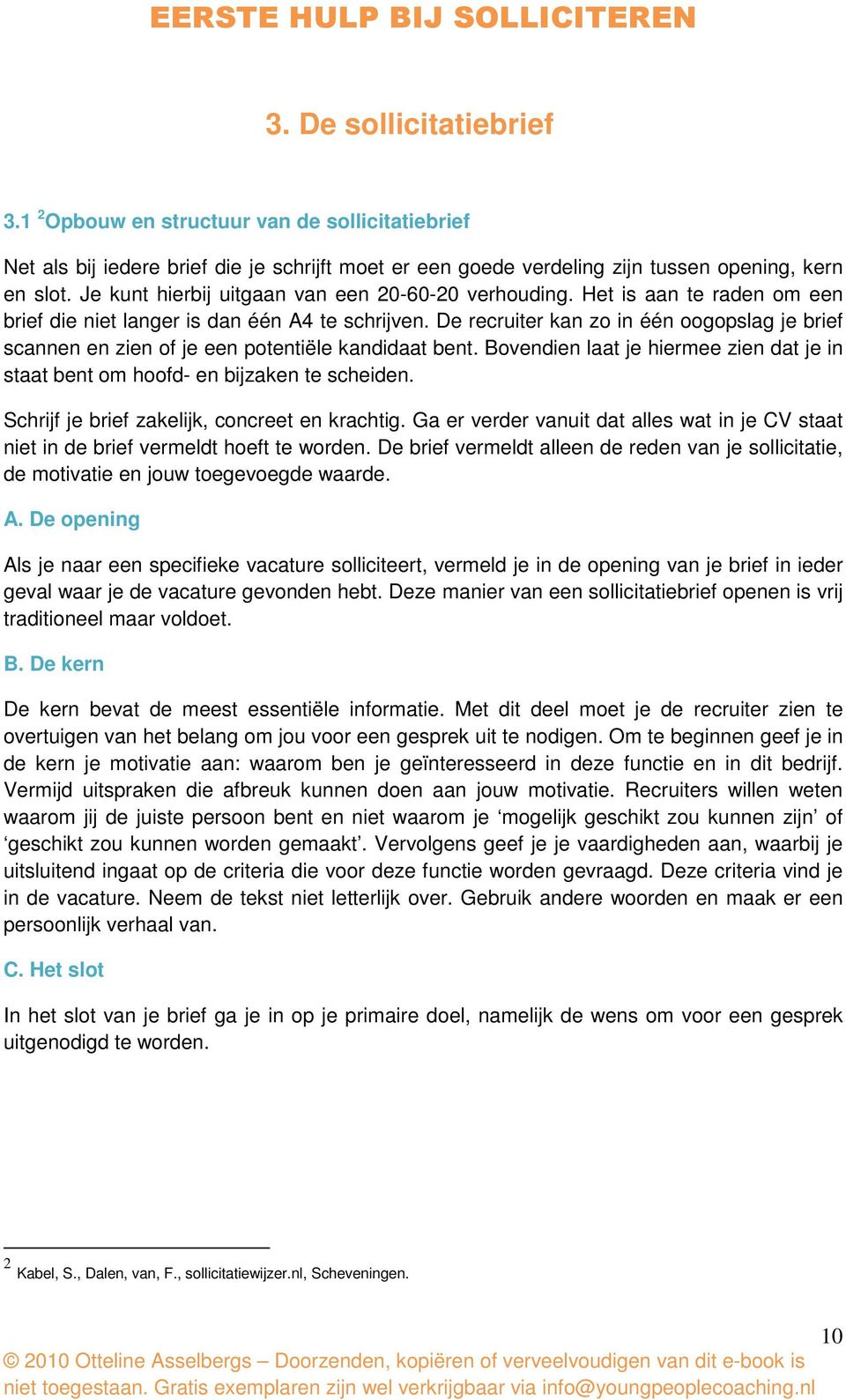 EERSTE HULP BIJ SOLLICITEREN

3. De sollicitatiebrief

3.1 $^2$Opbouw en structuur van de sollicitatiebrief

Net als bij iedere brief die je schrijft moet er een goede verdeling zijn tussen opening, kern en slot. Je kunt hierbij uitgaan van een 20-60-20 verhouding. Het is aan te raden om een brief die niet langer is dan één A4 te schrijven. De recruiter kan zo in één oogopslag je brief scannen en zien of je een potentiële kandidaat bent. Bovendien laat je hiermee zien dat je in staat bent om hoofd- en bijzaken te scheiden.

Schrijf je brief zakelijk, concreet en krachtig. Ga er verder vanuit dat alles wat in je CV staat niet in de brief vermeldt hoeft te worden. De brief vermeldt alleen de reden van je sollicitatie, de motivatie en jouw toegevoegde waarde.

A. De opening

Als je naar een specifieke vacature solliciteert, vermeld je in de opening van je brief in ieder geval waar je de vacature gevonden hebt. Deze manier van een sollicitatiebrief openen is vrij traditioneel maar voldoet.

B. De kern

De kern bevat de meest essentiële informatie. Met dit deel moet je de recruiter zien te overtuigen van het belang om jou voor een gesprek uit te nodigen. Om te beginnen geef je in de kern je motivatie aan: waarom ben je geïnteresseerd in deze functie en in dit bedrijf. Vermijd uitspraken die afbreuk kunnen doen aan jouw motivatie. Recruiters willen weten waarom jij de juiste persoon bent en niet waarom je ‘mogelijk geschikt zou kunnen zijn’ of ‘geschikt zou kunnen worden gemaakt’. Vervolgens geef je je vaardigheden aan, waarbij je uitsluitend ingaat op de criteria die voor deze functie worden gevraagd. Deze criteria vind je in de vacature. Neem de tekst niet letterlijk over. Gebruik andere woorden en maak er een persoonlijk verhaal van.

C. Het slot

In het slot van je brief ga je in op je primaire doel, namelijk de wens om voor een gesprek uitgenodigd te worden.

$^2$ Kabel, S., Dalen, van, F., sollicitatiewijzer.nl, Scheveningen.

10

© 2010 Otteline Asselbergs – Doorzenden, kopiëren of verveelvoudigen van dit e-book is niet toegestaan. Gratis exemplaren zijn wel verkrijgbaar via info@youngpeoplecoaching.nl